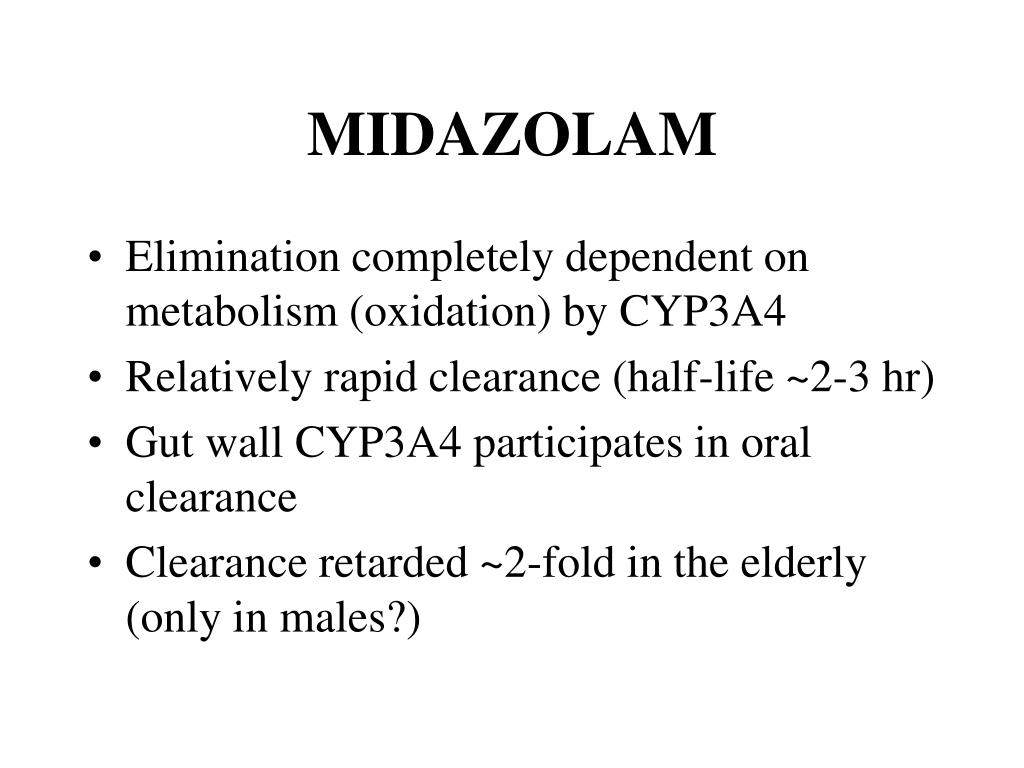 MIDAZOLAM

• Elimination completely dependent on metabolism (oxidation) by CYP3A4
• Relatively rapid clearance (half-life ~2-3 hr)
• Gut wall CYP3A4 participates in oral clearance
• Clearance retarded ~2-fold in the elderly (only in males?)